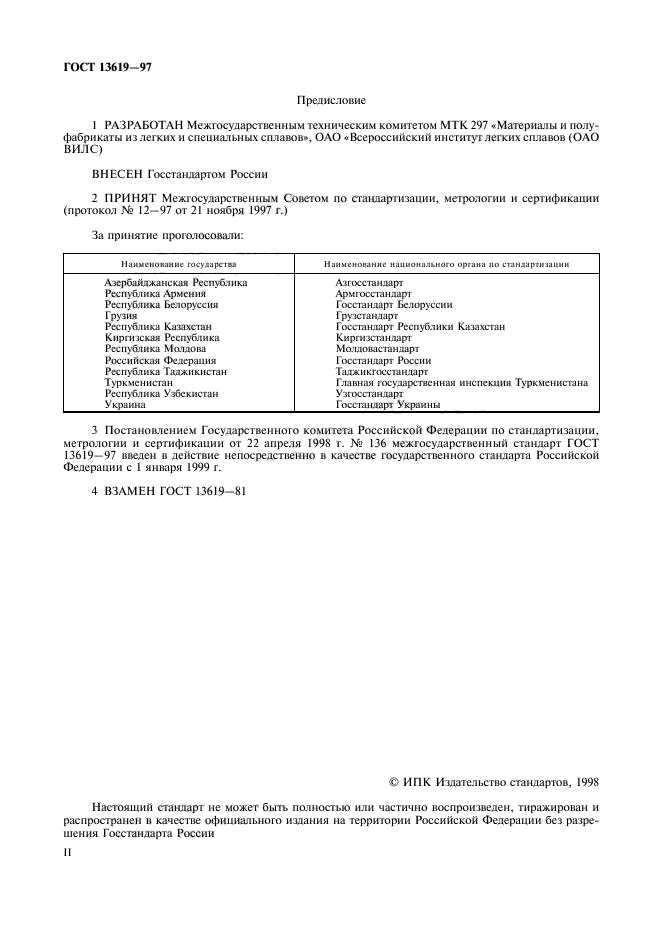 ГОСТ 13619—97

Предисловие

1 РАЗРАБОТАН Межгосударственным техническим комитетом МТК 297 «Материалы и полуфабрикаты из легких и специальных сплавов», ОАО «Всероссийский институт легких сплавов (ОАО ВИЛС)

ВНЕСЕН Госстандартом России

2 ПРИНЯТ Межгосударственным Советом по стандартизации, метрологии и сертификации (протокол № 12—97 от 21 ноября 1997 г.)

За принятие проголосовали:

| Наименование государства | Наименование национального органа по стандартизации |
|---|---|
| Азербайджанская Республика | Азгосстандарт |
| Республика Армения | Армгосстандарт |
| Республика Белоруссия | Госстандарт Белоруссии |
| Грузия | Грузстандарт |
| Республика Казахстан | Госстандарт Республики Казахстан |
| Киргизская Республика | Киргизстандарт |
| Республика Молдова | Молдовастандарт |
| Российская Федерация | Госстандарт России |
| Республика Таджикистан | Таджикгосстандарт |
| Туркменистан | Главная государственная инспекция Туркменистана |
| Республика Узбекистан | Узгосстандарт |
| Украина | Госстандарт Украины |

3 Постановлением Государственного комитета Российской Федерации по стандартизации, метрологии и сертификации от 22 апреля 1998 г. № 136 межгосударственный стандарт ГОСТ 13619—97 введен в действие непосредственно в качестве государственного стандарта Российской Федерации с 1 января 1999 г.

4 ВЗАМЕН ГОСТ 13619—81

© ИПК Издательство стандартов, 1998

Настоящий стандарт не может быть полностью или частично воспроизведен, тиражирован и распространен в качестве официального издания на территории Российской Федерации без разрешения Госстандарта России

II